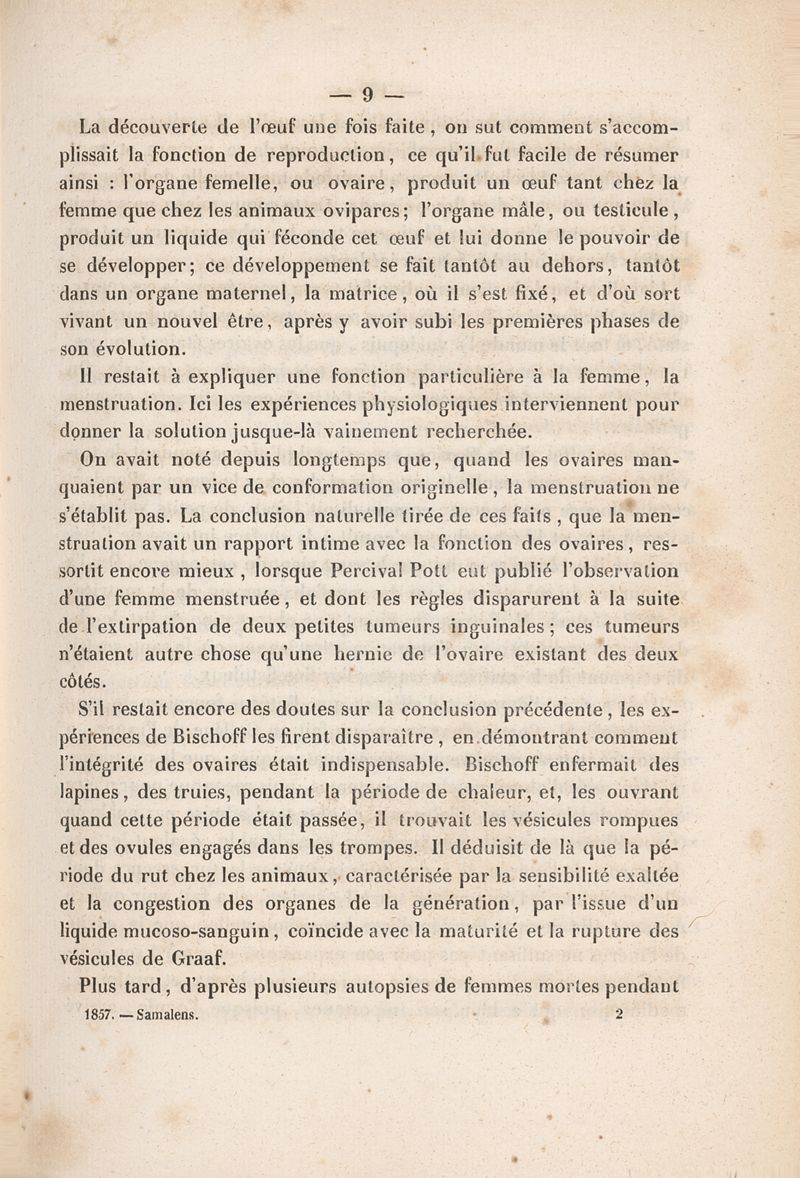 — 9 —

La découverte de l'œuf une fois faite, on sut comment s'accomplissait la fonction de reproduction, ce qu'il fut facile de résumer ainsi : l'organe femelle, ou ovaire, produit un œuf tant chez la femme que chez les animaux ovipares; l'organe mâle, ou testicule, produit un liquide qui féconde cet œuf et lui donne le pouvoir de se développer; ce développement se fait tantôt au dehors, tantôt dans un organe maternel, la matrice, où il s'est fixé, et d'où sort vivant un nouvel être, après y avoir subi les premières phases de son évolution.

Il restait à expliquer une fonction particulière à la femme, la menstruation. Ici les expériences physiologiques interviennent pour donner la solution jusque-là vainement recherchée.

On avait noté depuis longtemps que, quand les ovaires manquaient par un vice de conformation originelle, la menstruation ne s'établit pas. La conclusion naturelle tirée de ces faits, que la menstruation avait un rapport intime avec la fonction des ovaires, ressortit encore mieux, lorsque Percival Pott eut publié l'observation d'une femme menstruée, et dont les règles disparurent à la suite de l'extirpation de deux petites tumeurs inguinales; ces tumeurs n'étaient autre chose qu'une hernie de l'ovaire existant des deux côtés.

S'il restait encore des doutes sur la conclusion précédente, les expériences de Bischoff les firent disparaître, en démontrant comment l'intégrité des ovaires était indispensable. Bischoff enfermait des lapines, des truies, pendant la période de chaleur, et, les ouvrant quand cette période était passée, il trouvait les vésicules rompues et des ovules engagés dans les trompes. Il déduisit de là que la période du rut chez les animaux, caractérisée par la sensibilité exaltée et la congestion des organes de la génération, par l'issue d'un liquide mucoso-sanguin, coïncide avec la maturité et la rupture des vésicules de Graaf.

Plus tard, d'après plusieurs autopsies de femmes mortes pendant

1857. — Samalens. 2